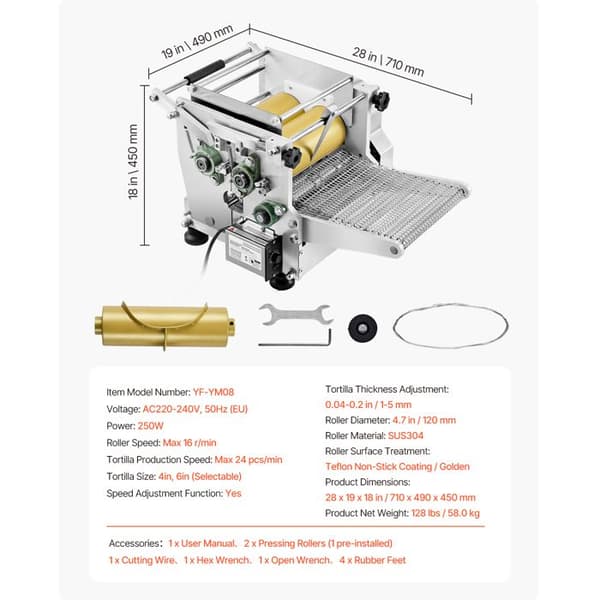 19 in | 490 mm

28 in | 710 mm

18 in | 450 mm

Item Model Number: YF-YM08
Voltage: AC220-240V, 50Hz (EU)
Power: 250W
Roller Speed: Max 16 r/min
Tortilla Production Speed: Max 24 pcs/min
Tortilla Size: 4in, 6in (Selectable)
Speed Adjustment Function: Yes

Tortilla Thickness Adjustment:
0.04-0.2 in / 1-5 mm
Roller Diameter: 4.7 in / 120 mm
Roller Material: SUS304
Roller Surface Treatment:
Teflon Non-Stick Coating / Golden
Product Dimensions:
28 x 19 x 18 in / 710 x 490 x 450 mm
Product Net Weight: 128 lbs / 58.0 kg

Accessories: 1 x User Manual、2 x Pressing Rollers (1 pre-installed)
1 x Cutting Wire、1 x Hex Wrench、1 x Open Wrench、4 x Rubber Feet